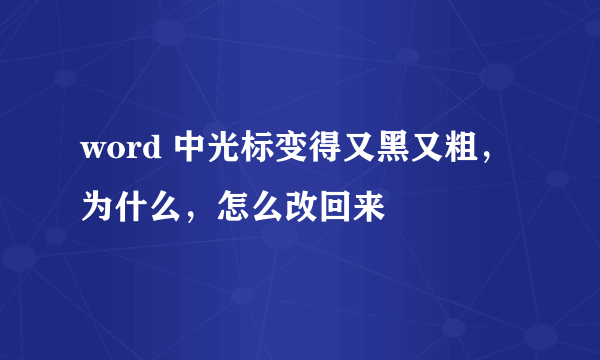 word 中光标变得又黑又粗，为什么，怎么改回来